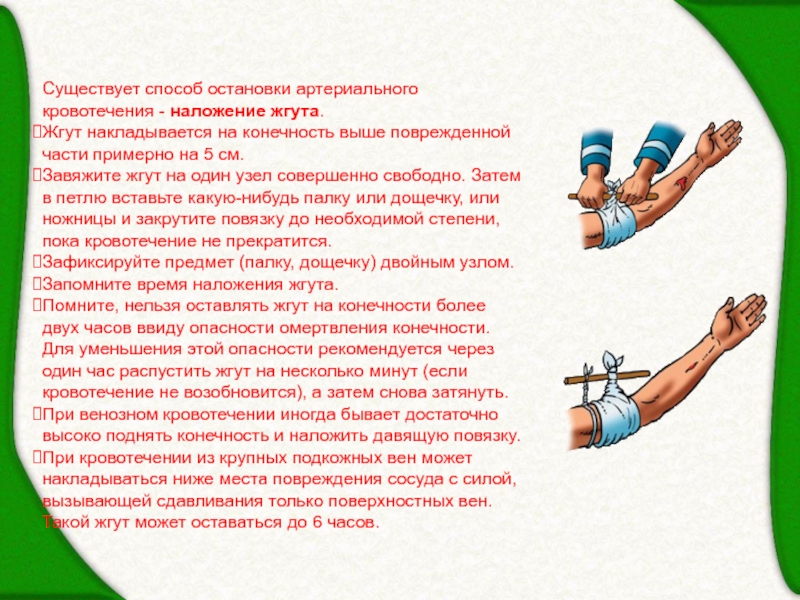 Существует способ остановки артериального кровотечения - наложение жгута.
Жгут накладывается на конечность выше поврежденной части примерно на 5 см.
Завяжите жгут на один узел совершенно свободно. Затем в петлю вставьте какую-нибудь палку или дощечку, или ножницы и закрутите повязку до необходимой степени, пока кровотечение не прекратится.
Зафиксируйте предмет (палку, дощечку) двойным узлом.
Запомните время наложения жгута.
Помните, нельзя оставлять жгут на конечности более двух часов ввиду опасности омертвления конечности. Для уменьшения этой опасности рекомендуется через один час распустить жгут на несколько минут (если кровотечение не возобновится), а затем снова затянуть.
При венозном кровотечении иногда бывает достаточно высоко поднять конечность и наложить давящую повязку.
При кровотечении из крупных подкожных вен может накладываться ниже места повреждения сосуда с силой, вызывающей сдавливания только поверхностных вен. Такой жгут может оставаться до 6 часов.